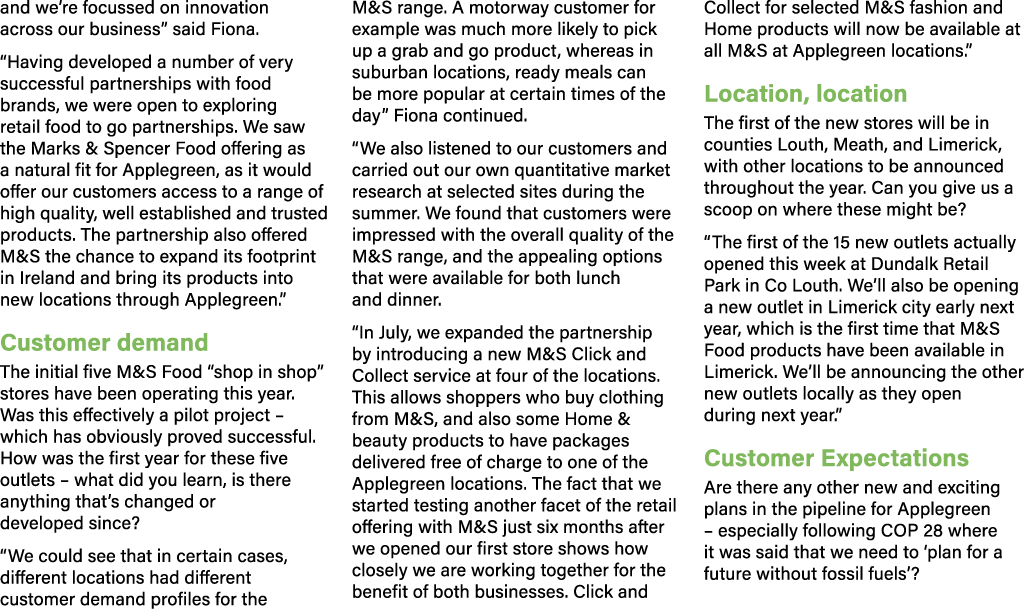 and we're focussed on innovation across our business" said Fiona.

"Having developed a number of very successful partnerships with food brands, we were open to exploring retail food to go partnerships. We saw the Marks & Spencer Food offering as a natural fit for Applegreen, as it would offer our customers access to a range of high quality, well established and trusted products. The partnership also offered M&S the chance to expand its footprint in Ireland and bring its products into new locations through Applegreen."

Customer demand

The initial five M&S Food "shop in shop" stores have been operating this year. Was this effectively a pilot project – which has obviously proved successful. How was the first year for these five outlets – what did you learn, is there anything that's changed or developed since?

"We could see that in certain cases, different locations had different customer demand profiles for the M&S range. A motorway customer for example was much more likely to pick up a grab and go product, whereas in suburban locations, ready meals can be more popular at certain times of the day" Fiona continued.

"We also listened to our customers and carried out our own quantitative market research at selected sites during the summer. We found that customers were impressed with the overall quality of the M&S range, and the appealing options that were available for both lunch and dinner.

"In July, we expanded the partnership by introducing a new M&S Click and Collect service at four of the locations. This allows shoppers who buy clothing from M&S, and also some Home & beauty products to have packages delivered free of charge to one of the Applegreen locations. The fact that we started testing another facet of the retail offering with M&S just six months after we opened our first store shows how closely we are working together for the benefit of both businesses. Click and Collect for selected M&S fashion and Home products will now be available at all M&S at Applegreen locations."

Location, location

The first of the new stores will be in counties Louth, Meath, and Limerick, with other locations to be announced throughout the year. Can you give us a scoop on where these might be?

"The first of the 15 new outlets actually opened this week at Dundalk Retail Park in Co Louth. We'll also be opening a new outlet in Limerick city early next year, which is the first time that M&S Food products have been available in Limerick. We'll be announcing the other new outlets locally as they open during next year."

Customer Expectations

Are there any other new and exciting plans in the pipeline for Applegreen – especially following COP 28 where it was said that we need to 'plan for a future without fossil fuels'?